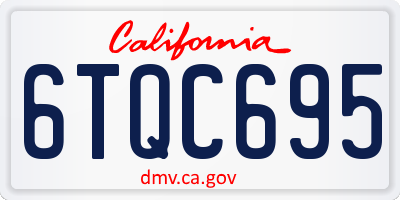 California

6TQC695

dmv.ca.gov